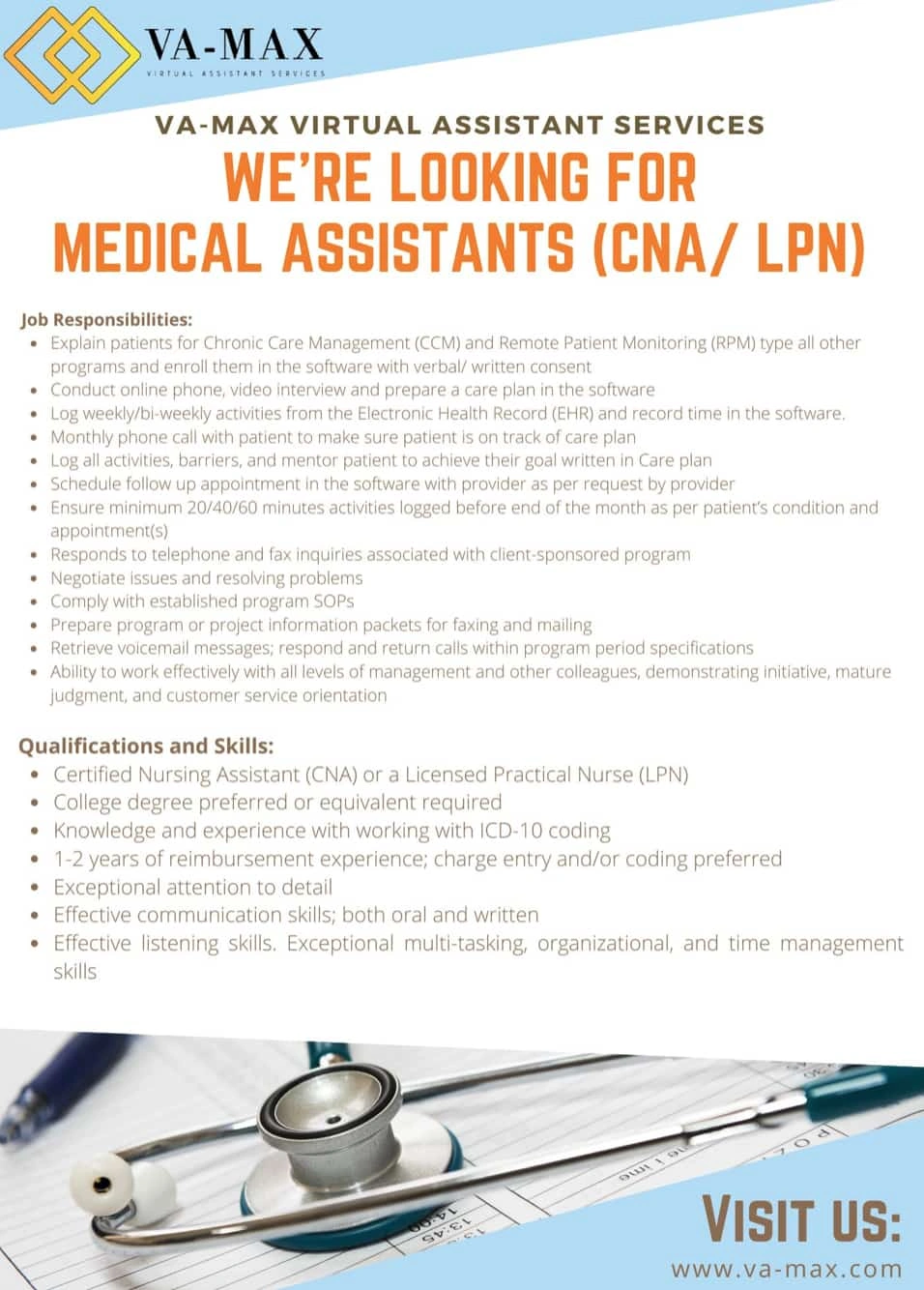 VA-MAX
VIRTUAL ASSISTANT SERVICES

VA-MAX VIRTUAL ASSISTANT SERVICES

WE'RE LOOKING FOR
MEDICAL ASSISTANTS (CNA/ LPN)

Job Responsibilities:
- Explain patients for Chronic Care Management (CCM) and Remote Patient Monitoring (RPM) type all other programs and enroll them in the software with verbal/ written consent
- Conduct online phone, video interview and prepare a care plan in the software
- Log weekly/bi-weekly activities from the Electronic Health Record (EHR) and record time in the software.
- Monthly phone call with patient to make sure patient is on track of care plan
- Log all activities, barriers, and mentor patient to achieve their goal written in Care plan
- Schedule follow up appointment in the software with provider as per request by provider
- Ensure minimum 20/40/60 minutes activities logged before end of the month as per patient's condition and appointment(s)
- Responds to telephone and fax inquiries associated with client-sponsored program
- Negotiate issues and resolving problems
- Comply with established program SOPs
- Prepare program or project information packets for faxing and mailing
- Retrieve voicemail messages; respond and return calls within program period specifications
- Ability to work effectively with all levels of management and other colleagues, demonstrating initiative, mature judgment, and customer service orientation

Qualifications and Skills:
- Certified Nursing Assistant (CNA) or a Licensed Practical Nurse (LPN)
- College degree preferred or equivalent required
- Knowledge and experience with working with ICD-10 coding
- 1-2 years of reimbursement experience; charge entry and/or coding preferred
- Exceptional attention to detail
- Effective communication skills; both oral and written
- Effective listening skills. Exceptional multi-tasking, organizational, and time management skills

14:00
13:45

VISIT US:
www.va-max.com